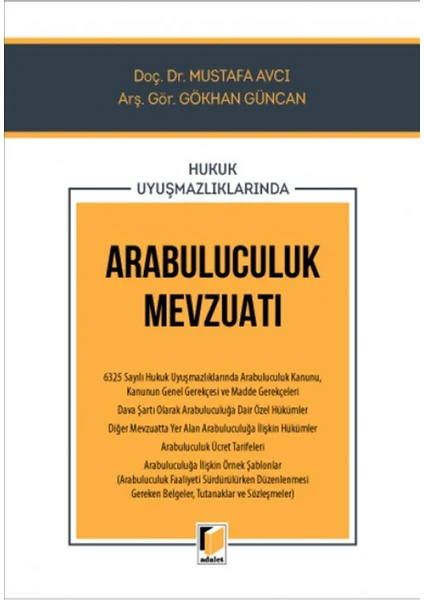 Doç. Dr. MUSTAFA AVCI
Arş. Gör. GÖKHAN GÜNCAN

HUKUK
UYUŞMAZLIKLARINDA

ARABULUCULUK
MEVZUATI

6325 Sayılı Hukuk Uyuşmazlıklarında Arabuluculuk Kanunu, Kanunun Genel Gerekçesi ve Madde Gerekçeleri

Dava Şartı Olarak Arabuluculuğa Dair Özel Hükümler

Diğer Mevzuatta Yer Alan Arabuluculuğa İlişkin Hükümler

Arabuluculuk Ücret Tarifeleri

Arabuluculuğa İlişkin Örnek Şablonlar
(Arabuluculuk Faaliyeti Sürdürülürken Düzenlenmesi Gereken Belgeler, Tutanaklar ve Sözleşmeler)

adalet